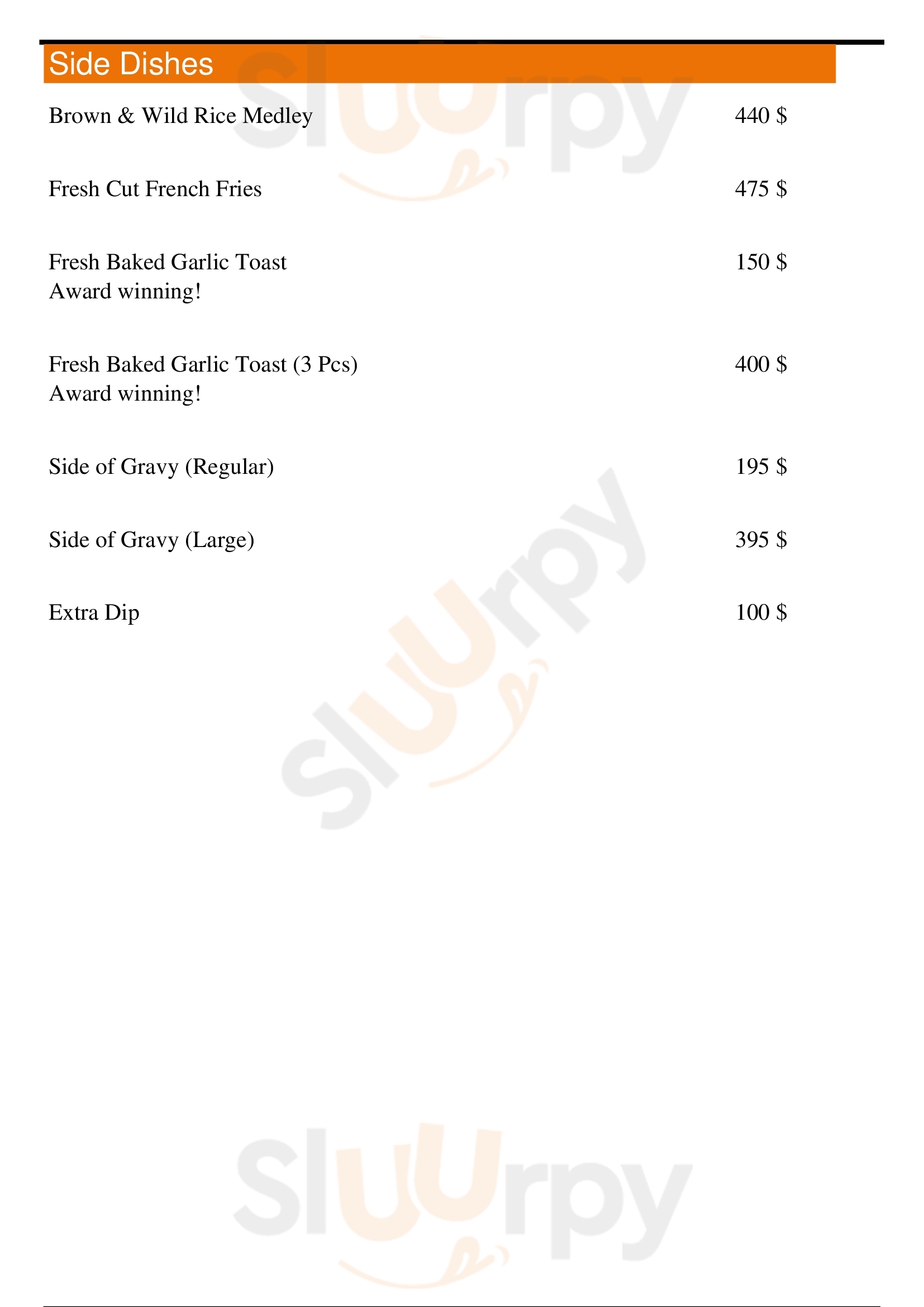 Side Dishes

Brown & Wild Rice Medley 440 $

Fresh Cut French Fries 475 $

Fresh Baked Garlic Toast 150 $
Award winning!

Fresh Baked Garlic Toast (3 Pcs) 400 $
Award winning!

Side of Gravy (Regular) 195 $

Side of Gravy (Large) 395 $

Extra Dip 100 $

Sluurpy